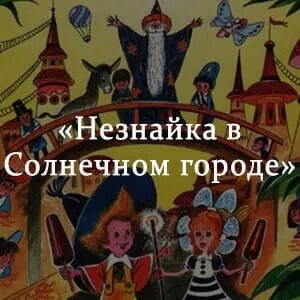 «Незнайка в Солнечном городе»